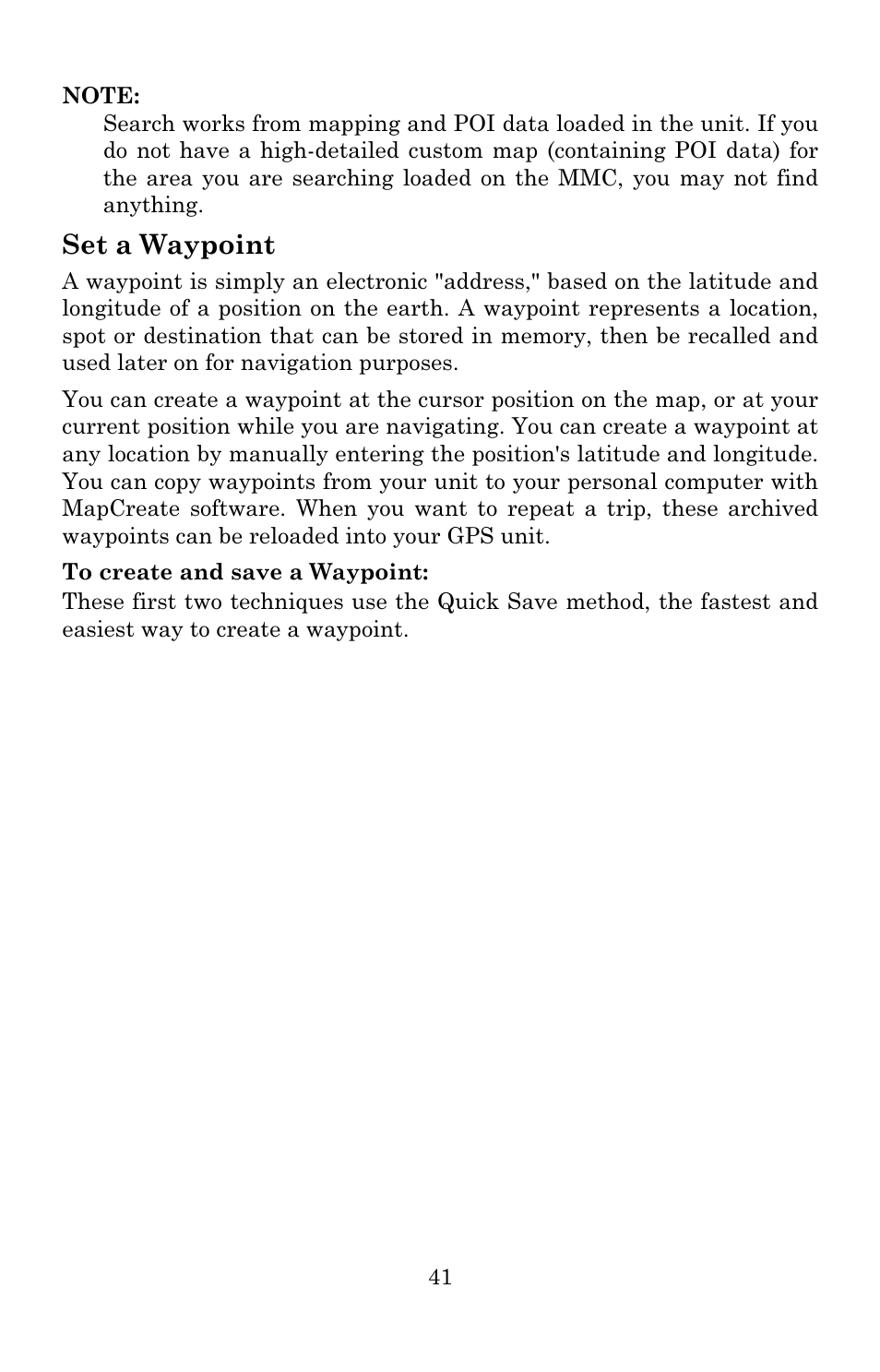 NOTE:
Search works from mapping and POI data loaded in the unit. If you do not have a high-detailed custom map (containing POI data) for the area you are searching loaded on the MMC, you may not find anything.

Set a Waypoint

A waypoint is simply an electronic "address," based on the latitude and longitude of a position on the earth. A waypoint represents a location, spot or destination that can be stored in memory, then be recalled and used later on for navigation purposes.

You can create a waypoint at the cursor position on the map, or at your current position while you are navigating. You can create a waypoint at any location by manually entering the position's latitude and longitude. You can copy waypoints from your unit to your personal computer with MapCreate software. When you want to repeat a trip, these archived waypoints can be reloaded into your GPS unit.

To create and save a Waypoint:
These first two techniques use the Quick Save method, the fastest and easiest way to create a waypoint.

41